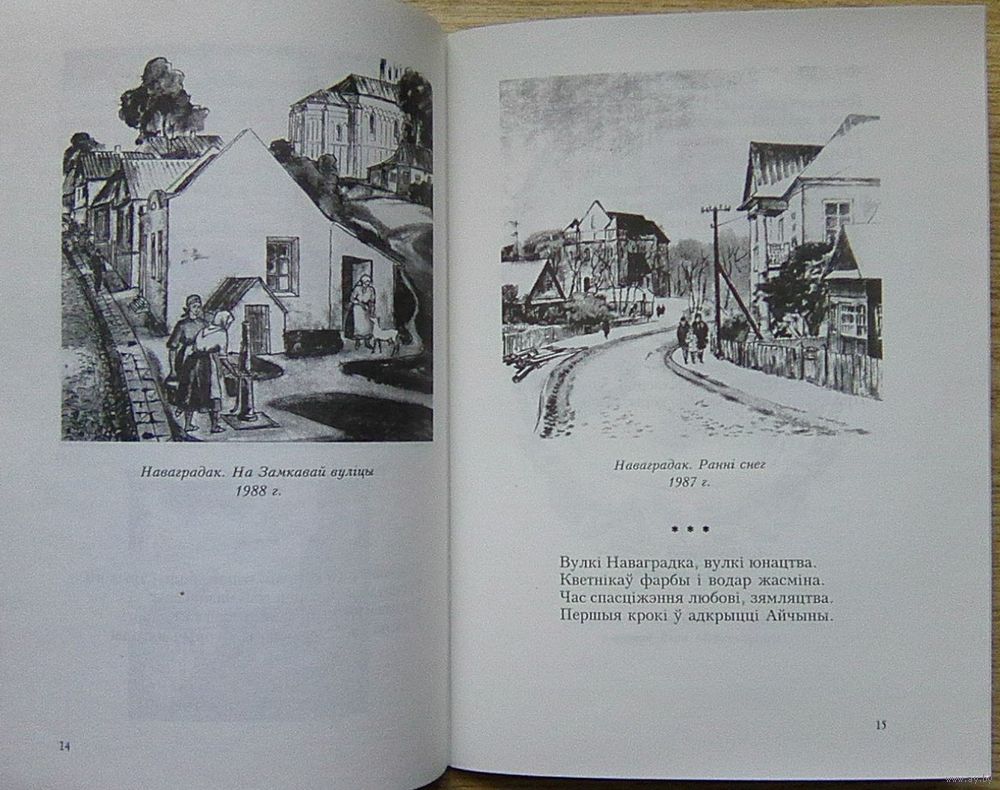 Наваградак. На Замкавай вуліцы
1988 г.

14

Наваградак. Ранні снег
1987 г.

* * *

Вулкі Наваградка, вулкі юнацтва.
Кветнікаў фарбы і водар жасміна.
Час спасціжэння любові, зямляцтва.
Першыя крокі ў адкрыцці Айчыны.

15